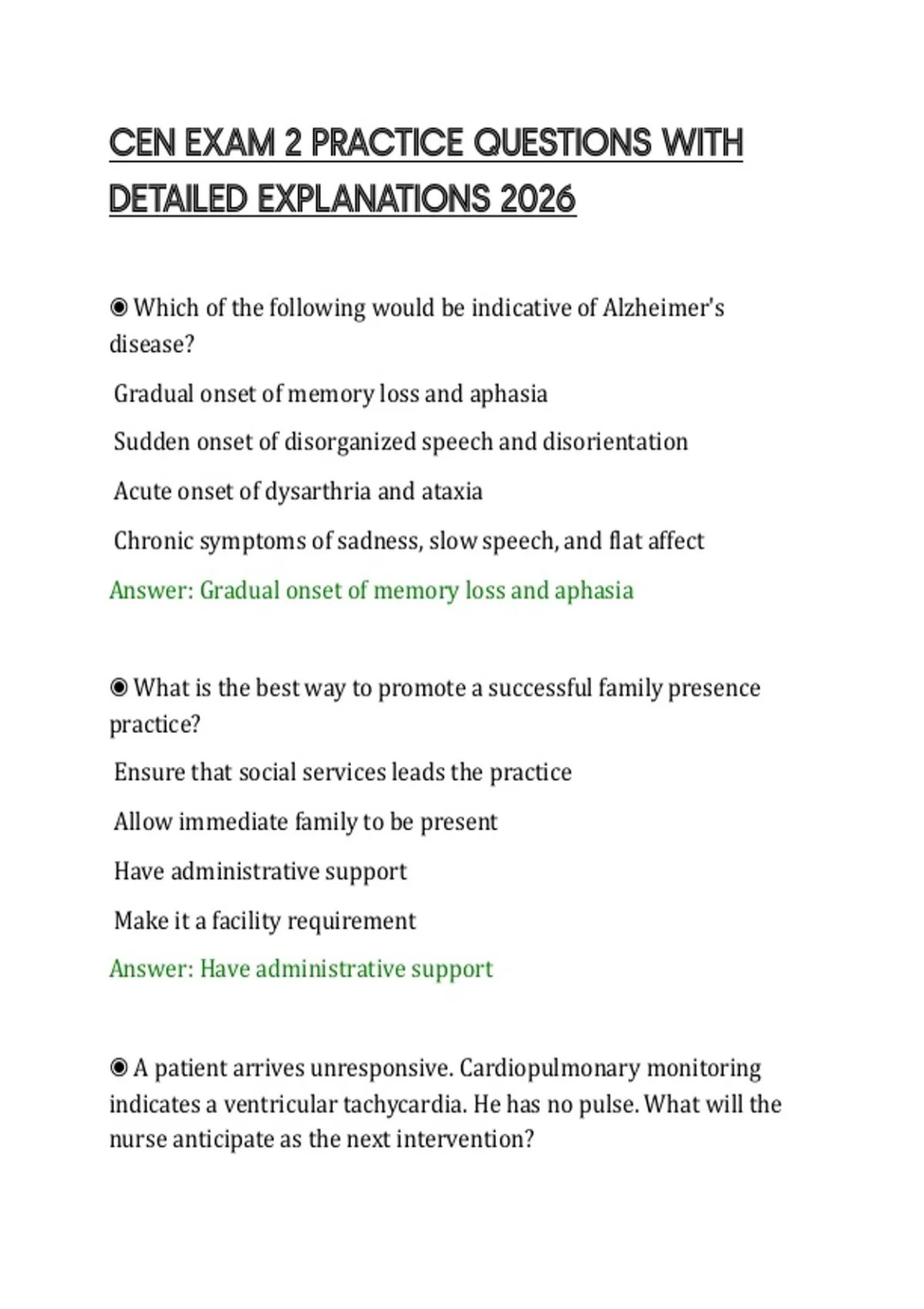 CEN EXAM 2 PRACTICE QUESTIONS WITH DETAILED EXPLANATIONS 2026

◉ Which of the following would be indicative of Alzheimer's disease?

Gradual onset of memory loss and aphasia

Sudden onset of disorganized speech and disorientation

Acute onset of dysarthria and ataxia

Chronic symptoms of sadness, slow speech, and flat affect

Answer: Gradual onset of memory loss and aphasia

◉ What is the best way to promote a successful family presence practice?

Ensure that social services leads the practice

Allow immediate family to be present

Have administrative support

Make it a facility requirement

Answer: Have administrative support

◉ A patient arrives unresponsive. Cardiopulmonary monitoring indicates a ventricular tachycardia. He has no pulse. What will the nurse anticipate as the next intervention?